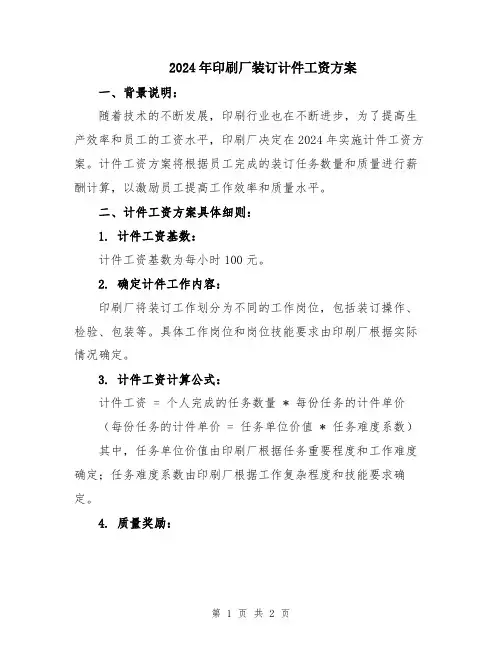 2024年印刷厂装订计件工资方案

一、背景说明：

随着技术的不断发展，印刷行业也在不断进步，为了提高生产效率和员工的工资水平，印刷厂决定在2024年实施计件工资方案。计件工资方案将根据员工完成的装订任务数量和质量进行薪酬计算，以激励员工提高工作效率和质量水平。

二、计件工资方案具体细则：

1. 计件工资基数：

计件工资基数为每小时100元。

2. 确定计件工作内容：

印刷厂将装订工作划分为不同的工作岗位，包括装订操作、检验、包装等。具体工作岗位和岗位技能要求由印刷厂根据实际情况确定。

3. 计件工资计算公式：

计件工资 = 个人完成的任务数量 * 每份任务的计件单价

（每份任务的计件单价 = 任务单位价值 * 任务难度系数）

其中，任务单位价值由印刷厂根据任务重要程度和工作难度确定；任务难度系数由印刷厂根据工作复杂程度和技能要求确定。

4. 质量奖励：

第 1 页 共 2 页